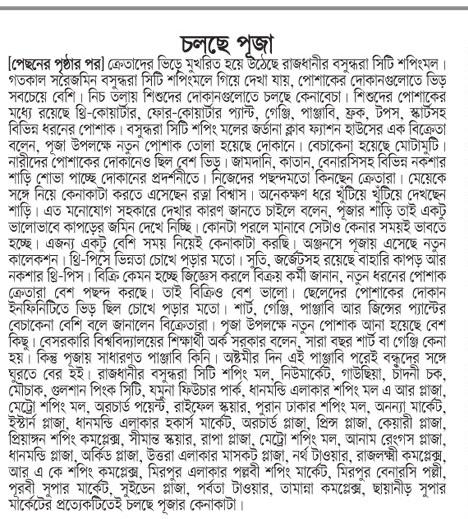 চলছে পূজা

[পেছনের পৃষ্ঠার পর] ক্রেতাদের ভিড়ে মুখরিত হয়ে উঠেছে রাজধানীর বসুন্ধরা সিটি শপিংমল। গতকাল সরেজমিন বসুন্ধরা সিটি শপিংমলে গিয়ে দেখা যায়, পোশাকের দোকানগুলোতে ভিড় সবচেয়ে বেশি। নিচ তলায় শিশুদের দোকানগুলোতে চলছে কেনাবেচা। শিশুদের পোশাকের মধ্যে রয়েছে থ্রি-কোয়ার্টার, ফোর-কোয়ার্টার প্যান্ট, গেঞ্জি, পাঞ্জাবি, ফ্রক, টপস, স্কার্টসহ বিভিন্ন ধরনের পোশাক। বসুন্ধরা সিটি শপিং মলের জর্ডানা ক্লাব ফ্যাশন হাউসের এক বিক্রেতা বলেন, পূজা উপলক্ষে নতুন পোশাক তোলা হয়েছে দোকানে। বেচাকেনা হয়েছে মোটামুটি। নারীদের পোশাকের দোকানেও ছিল বেশ ভিড়। জামদানি, কাতান, বেনারসিসহ বিভিন্ন নকশার শাড়ি শোভা পাচ্ছে দোকানের প্রদর্শনীতে। নিজেদের পছন্দমতো কিনছেন ক্রেতারা। মেয়েকে সঙ্গে নিয়ে কেনাকাটা করতে এসেছেন রত্না বিশ্বাস। অনেকক্ষণ ধরে খুঁটিয়ে খুঁটিয়ে দেখছেন শাড়ি। এত মনোযোগ সহকারে দেখার কারণ জানতে চাইলে বলেন, পূজার শাড়ি তাই একটু ভালোভাবে কাপড়ের জমিন দেখে নিচ্ছি। কোনটা পরলে মানাবে সেটাও কেনার সময়ই ভাবতে হচ্ছে। এজন্য একটু বেশি সময় নিয়েই কেনাকাটা করছি। অঞ্জনসে পূজায় এসেছে নতুন কালেকশন। থ্রি-পিসে ভিন্নতা চোখে পড়ার মতো। সুতি, জর্জেটসহ রয়েছে বাহারি কাপড় আর নকশার থ্রি-পিস। বিক্রি কেমন হচ্ছে জিজ্ঞেস করলে বিক্রয় কর্মী জানান, নতুন ধরনের পোশাক ক্রেতারা বেশ পছন্দ করছে। তাই বিক্রিও বেশ ভালো। ছেলেদের পোশাকের দোকান ইনফিনিটিতে ভিড় ছিল চোখে পড়ার মতো। শার্ট, গেঞ্জি, পাঞ্জাবি আর জিন্সের প্যান্টের বেচাকেনা বেশি বলে জানালেন বিক্রেতারা। পূজা উপলক্ষে নতুন পোশাক আনা হয়েছে বেশ কিছু। বেসরকারি বিশ্ববিদ্যালয়ের শিক্ষার্থী অর্ক সরকার বলেন, সারা বছর শার্ট বা গেঞ্জি কেনা হয়। কিন্তু পূজায় সাধারণত পাঞ্জাবি কিনি। অষ্টমীর দিন এই পাঞ্জাবি পরেই বন্ধুদের সঙ্গে ঘুরতে বের হই। রাজধানীর বসুন্ধরা সিটি শপিং মল, নিউমার্কেট, গাউছিয়া, চাঁদনী চক, মৌচাক, গুলশান পিংক সিটি, যমুনা ফিউচার পার্ক, ধানমন্ডি এলাকার শপিং মল এ আর প্লাজা, মেট্রো শপিং মল, অরচার্ড পয়েন্ট, রাইফেল স্কয়ার, পুরান ঢাকার শপিং মল, অনন্যা মার্কেট, ইস্টার্ন প্লাজা, ধানমন্ডি এলাকার হকার্স মার্কেট, অরচার্ড প্লাজা, প্রিন্স প্লাজা, কেয়ারী প্লাজা, প্রিয়াঙ্গন শপিং কমপ্লেক্স, সীমান্ত স্কয়ার, রাপা প্লাজা, মেট্রো শপিং মল, আনাম রেংগস প্লাজা, ধানমন্ডি প্লাজা, অর্কিড প্লাজা, উত্তরা এলাকার মাসকট প্লাজা, নর্থ টাওয়ার, রাজলক্ষ্মী কমপ্লেক্স, আর এ কে শপিং কমপ্লেক্স, মিরপুর এলাকার পল্লবী শপিং মার্কেট, মিরপুর বেনারসি পল্লী, পূরবী সুপার মার্কেট, সুইডেন প্লাজা, পর্বতা টাওয়ার, তামান্না কমপ্লেক্স, ছায়ানীড় সুপার মার্কেটের প্রত্যেকটিতেই চলছে পূজার কেনাকাটা।